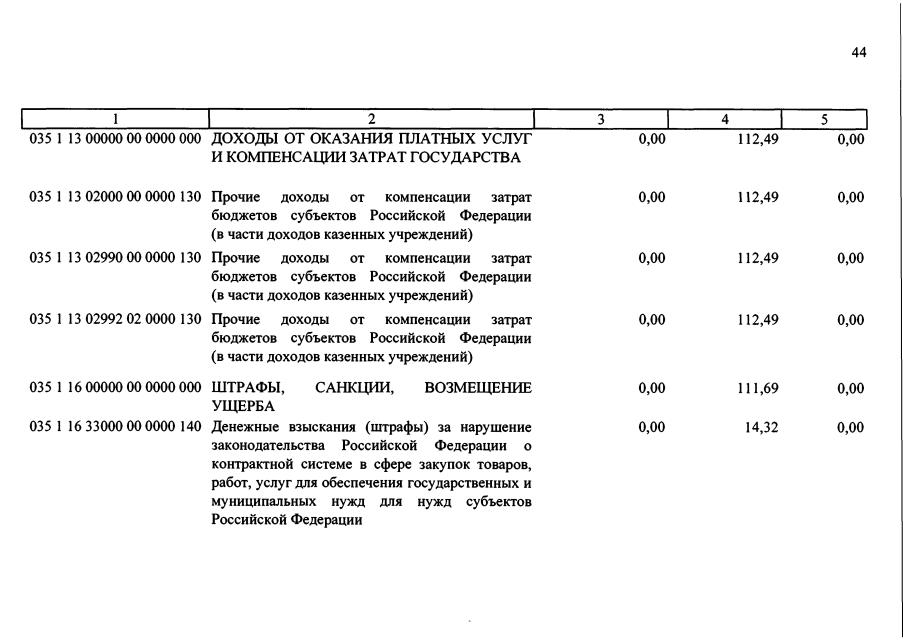 44

| 1 | 2 | 3 | 4 | 5 |
|---|---|---|---|---|
| 035 1 13 00000 00 0000 000 | ДОХОДЫ ОТ ОКАЗАНИЯ ПЛАТНЫХ УСЛУГ И КОМПЕНСАЦИИ ЗАТРАТ ГОСУДАРСТВА | 0,00 | 112,49 | 0,00 |
| 035 1 13 02000 00 0000 130 | Прочие доходы от компенсации затрат бюджетов субъектов Российской Федерации (в части доходов казенных учреждений) | 0,00 | 112,49 | 0,00 |
| 035 1 13 02990 00 0000 130 | Прочие доходы от компенсации затрат бюджетов субъектов Российской Федерации (в части доходов казенных учреждений) | 0,00 | 112,49 | 0,00 |
| 035 1 13 02992 02 0000 130 | Прочие доходы от компенсации затрат бюджетов субъектов Российской Федерации (в части доходов казенных учреждений) | 0,00 | 112,49 | 0,00 |
| 035 1 16 00000 00 0000 000 | ШТРАФЫ, САНКЦИИ, ВОЗМЕЩЕНИЕ УЩЕРБА | 0,00 | 111,69 | 0,00 |
| 035 1 16 33000 00 0000 140 | Денежные взыскания (штрафы) за нарушение законодательства Российской Федерации о контрактной системе в сфере закупок товаров, работ, услуг для обеспечения государственных и муниципальных нужд для нужд субъектов Российской Федерации | 0,00 | 14,32 | 0,00 |